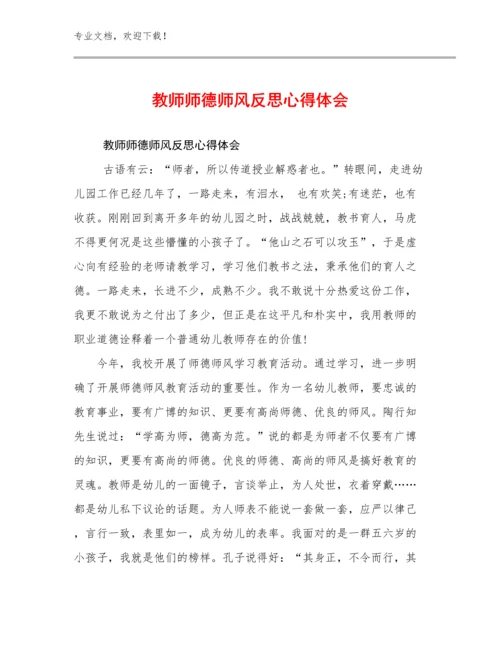 专业文档，欢迎下载！

教师师德师风反思心得体会

教师师德师风反思心得体会

古语有云：“师者，所以传道授业解惑者也。”转眼间，走进幼儿园工作已经几年了，一路走来，有泪水， 也有欢笑;有迷茫，也有收获。刚刚回到离开多年的幼儿园之时，战战兢兢，教书育人，马虎不得更何况是这些懵懂的小孩子了。“他山之石可以攻玉”，于是虚心向有经验的老师请教学习，学习他们教书之法，秉承他们的育人之德。一路走来，长进不少，成熟不少。我不敢说十分热爱这份工作，我更不敢说为之付出了多少，但正是在这平凡和朴实中，我用教师的职业道德诠释着一个普通幼儿教师存在的价值！

今年，我校开展了师德师风学习教育活动。通过学习，进一步明确了开展师德师风教育活动的重要性。作为一名幼儿教师，要忠诚的教育事业，要有广博的知识、更要有高尚师德、优良的师风。陶行知先生说过：“学高为师，德高为范。”说的都是为师者不仅要有广博的知识，更要有高尚的师德。优良的师德、高尚的师风是搞好教育的灵魂。教师是幼儿的一面镜子，言谈举止，为人处世，衣着穿戴……都是幼儿私下议论的话题。为人师表不能说一套做一套，应严以律己，言行一致，表里如一，成为幼儿的表率。我面对的是一群五六岁的小孩子，我就是他们的榜样。孔子说得好：“其身正，不令而行，其